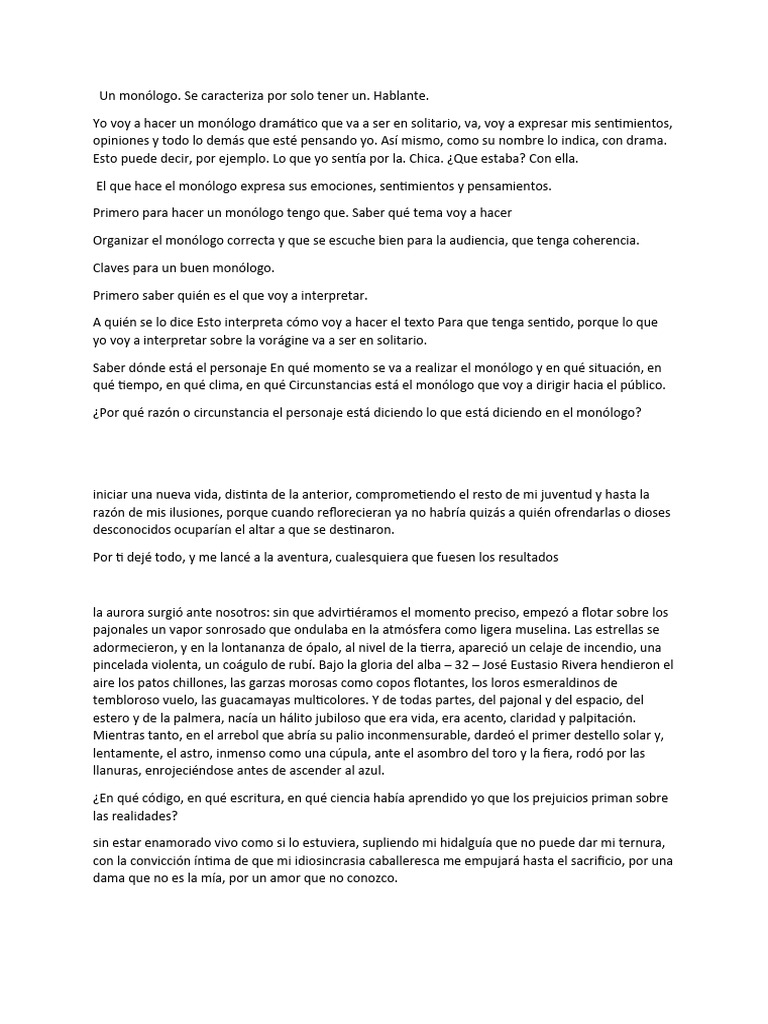 Un monólogo. Se caracteriza por solo tener un. Hablante.

Yo voy a hacer un monólogo dramático que va a ser en solitario, va, voy a expresar mis sentimientos, opiniones y todo lo demás que esté pensando yo. Así mismo, como su nombre lo indica, con drama. Esto puede decir, por ejemplo. Lo que yo sentía por la. Chica. ¿Que estaba? Con ella.

El que hace el monólogo expresa sus emociones, sentimientos y pensamientos.

Primero para hacer un monólogo tengo que. Saber qué tema voy a hacer

Organizar el monólogo correcta y que se escuche bien para la audiencia, que tenga coherencia.

Claves para un buen monólogo.

Primero saber quién es el que voy a interpretar.

A quién se lo dice Esto interpreta cómo voy a hacer el texto Para que tenga sentido, porque lo que yo voy a interpretar sobre la vorágine va a ser en solitario.

Saber dónde está el personaje En qué momento se va a realizar el monólogo y en qué situación, en qué tiempo, en qué clima, en qué Circunstancias está el monólogo que voy a dirigir hacia el público.

¿Por qué razón o circunstancia el personaje está diciendo lo que está diciendo en el monólogo?

iniciar una nueva vida, distinta de la anterior, comprometiendo el resto de mi juventud y hasta la razón de mis ilusiones, porque cuando reflorecieran ya no habría quizás a quién ofrendarlas o dioses desconocidos ocuparían el altar a que se destinaron.

Por ti dejé todo, y me lancé a la aventura, cualesquiera que fuesen los resultados

la aurora surgió ante nosotros: sin que advirtiéramos el momento preciso, empezó a flotar sobre los pajonales un vapor sonrosado que ondulaba en la atmósfera como ligera muselina. Las estrellas se adormecieron, y en la lontananza de ópalo, al nivel de la tierra, apareció un celaje de incendio, una pincelada violenta, un coágulo de rubí. Bajo la gloria del alba – 32 – José Eustasio Rivera hendieron el aire los patos chillones, las garzas morosas como copos flotantes, los loros esmeraldinos de tembloroso vuelo, las guacamayas multicolores. Y de todas partes, del pajonal y del espacio, del estero y de la palmera, nacía un hálito jubiloso que era vida, era acento, claridad y palpitación. Mientras tanto, en el arrebol que abría su palio inconmensurable, dardeó el primer destello solar y, lentamente, el astro, inmenso como una cúpula, ante el asombro del toro y la fiera, rodó por las llanuras, enrojeciéndose antes de ascender al azul.

¿En qué código, en qué escritura, en qué ciencia había aprendido yo que los prejuicios priman sobre las realidades?

sin estar enamorado vivo como si lo estuviera, supliendo mi hidalguía que no puede dar mi ternura, con la convicción íntima de que mi idiosincrasia caballeresca me empujará hasta el sacrificio, por una dama que no es la mía, por un amor que no conozco.